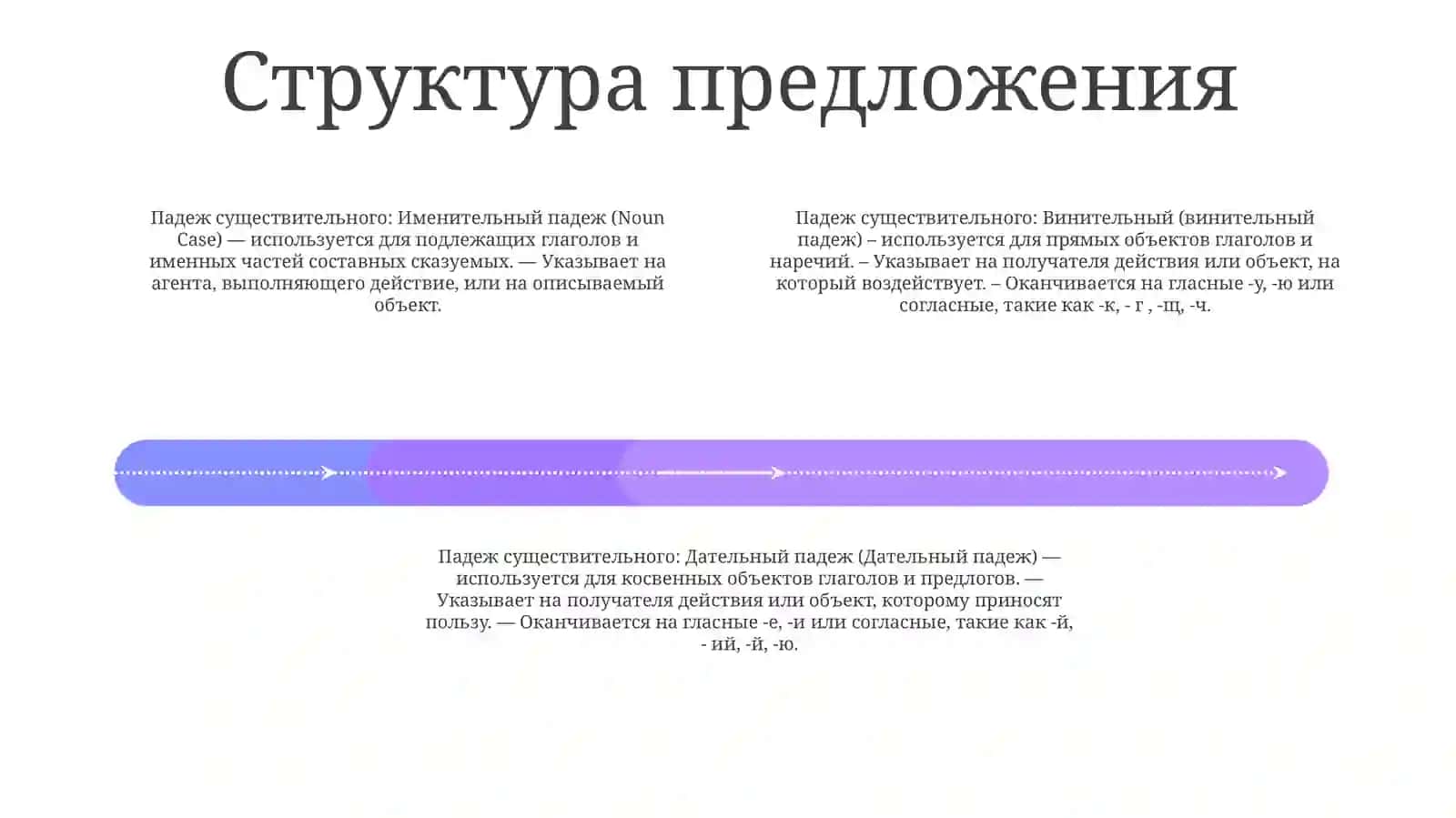 Структура предложения

Падеж существительного: Именительный падеж (Noun Case) — используется для подлежащих глаголов и именных частей составных сказуемых. — Указывает на агента, выполняющего действие, или на описываемый объект.

Падеж существительного: Винительный (винительный падеж) – используется для прямых объектов глаголов и наречий. – Указывает на получателя действия или объект, на который воздействует. – Оканчивается на гласные -у, -ю или согласные, такие как -к, - г , -щ, -ч.

Падеж существительного: Дательный падеж (Дательный падеж) — используется для косвенных объектов глаголов и предлогов. — Указывает на получателя действия или объект, которому приносят пользу. — Оканчивается на гласные -е, -и или согласные, такие как -й, - ий, -й, -ю.